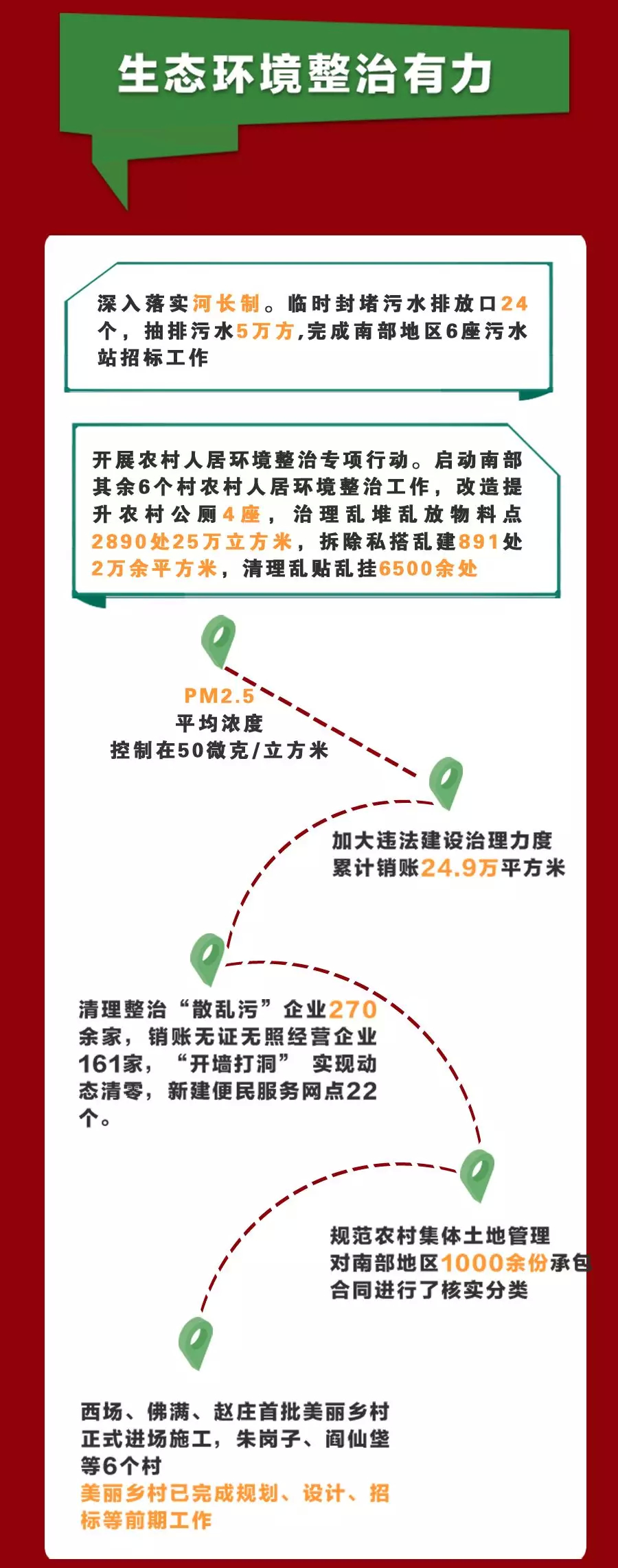 生态环境整治有力

深入落实河长制。临时封堵污水排放口24个，抽排污水5万方,完成南部地区6座污水站招标工作

开展农村人居环境整治专项行动。启动南部其余6个村农村人居环境整治工作，改造提升农村公厕4座，治理乱堆乱放物料点2890处25万立方米，拆除私搭乱建891处2万余平方米，清理乱贴乱挂6500余处

PM2.5
平均浓度
控制在50微克/立方米

加大违法建设治理力度
累计销账24.9万平方米

清理整治“散乱污”企业270余家，销账无证无照经营企业161家，“开墙打洞” 实现动态清零，新建便民服务网点22个。

规范农村集体土地管理
对南部地区1000余份承包合同进行了核实分类

西场、佛满、赵庄首批美丽乡村正式进场施工，朱岗子、阎仙垡等6个村
美丽乡村已完成规划、设计、招标等前期工作